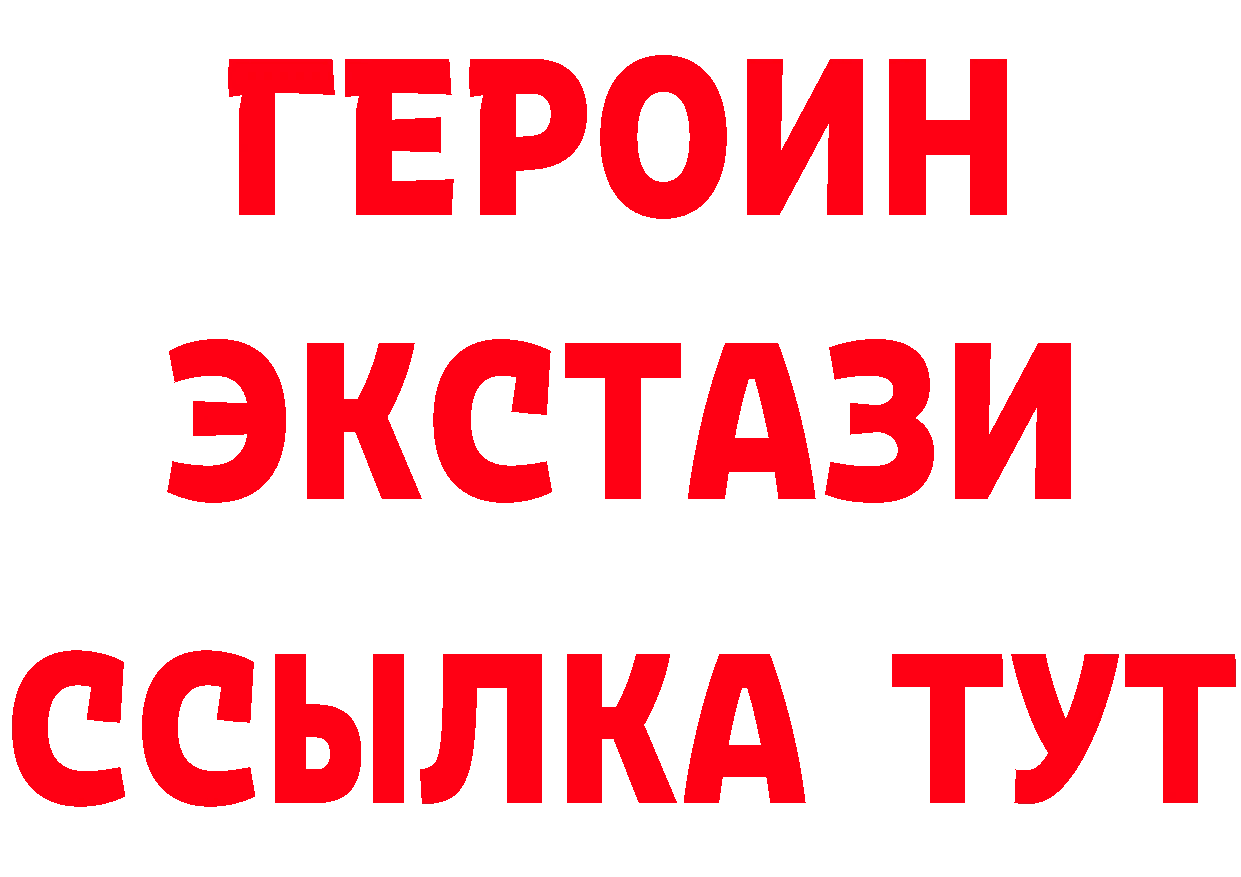 ГЕРОИН ЭКСТАЗИ ССЫЛКА ТУТ